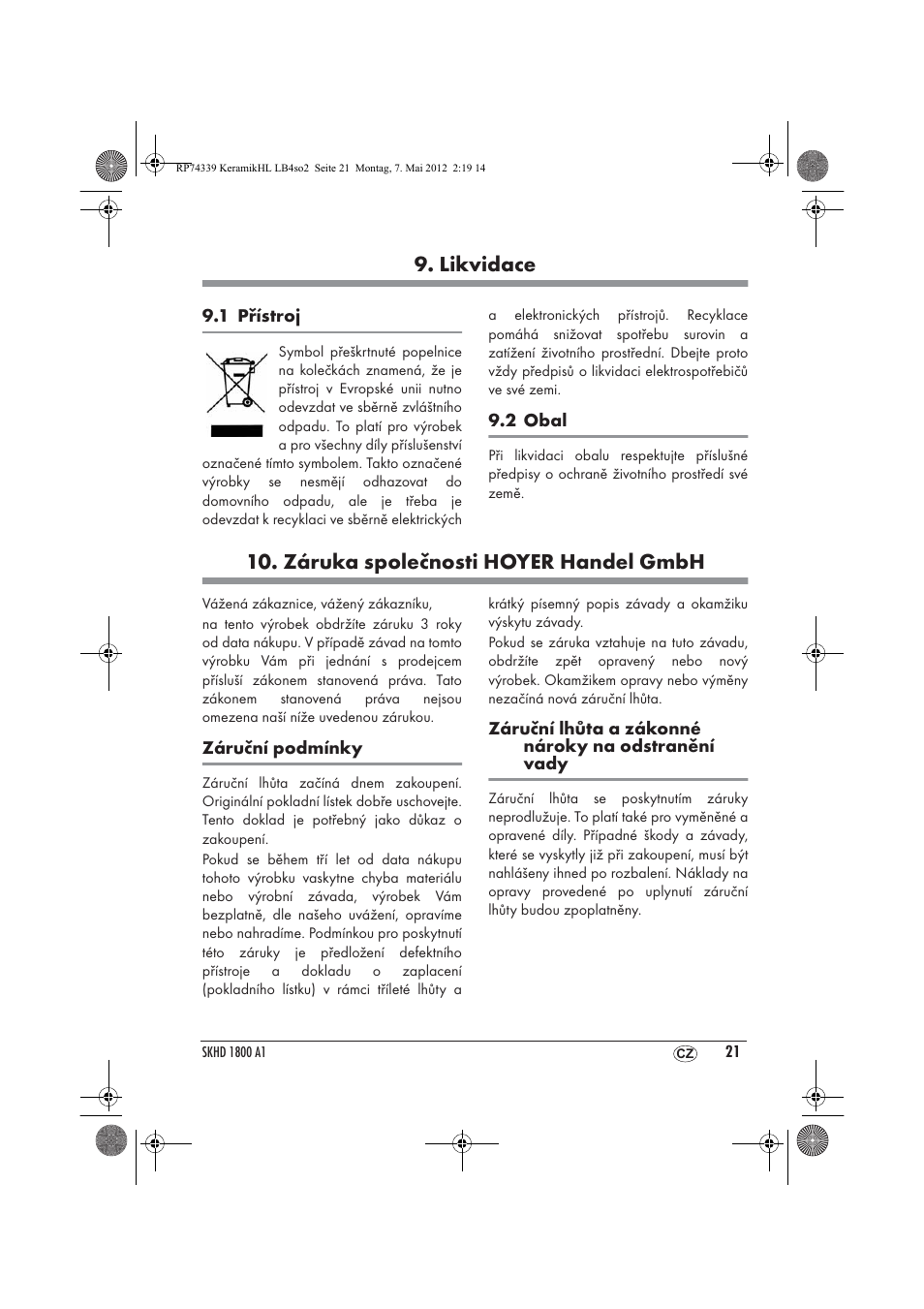 RP74339 KeramikHL LB4so2 Seite 21 Montag, 7. Mai 2012 2:19 14

9. Likvidace

9.1 Přístroj

Symbol přeškrtnuté popelnice na kolečkách znamená, že je přístroj v Evropské unii nutno odevzdat ve sběrně zvláštního odpadu. To platí pro výrobek a pro všechny díly příslušenství označené tímto symbolem. Takto označené výrobky se nesmějí odhazovat do domovního odpadu, ale je třeba je odevzdat k recyklaci ve sběrně elektrických a elektronických přístrojů. Recyklace pomáhá snižovat spotřebu surovin a zatížení životního prostředí. Dbejte proto vždy předpisů o likvidaci elektrospotřebičů ve své zemi.

9.2 Obal

Při likvidaci obalu respektujte příslušné předpisy o ochraně životního prostředí své země.

10. Záruka společnosti HOYER Handel GmbH

Vážená zákaznice, vážený zákazníku,
na tento výrobek obdržíte záruku 3 roky od data nákupu. V případě závad na tomto výrobku Vám při jednání s prodejcem přísluší zákonem stanovená práva. Tato zákonem stanovená práva nejsou omezena naší níže uvedenou zárukou.

Záruční podmínky

Záruční lhůta začíná dnem zakoupení. Originální pokladní lístek dobře uschovejte. Tento doklad je potřebný jako důkaz o zakoupení.
Pokud se během tří let od data nákupu tohoto výrobku vaskytne chyba materiálu nebo výrobní závada, výrobek Vám bezplatně, dle našeho uvážení, opravíme nebo nahradíme. Podmínkou pro poskytnutí této záruky je předložení defektního přístroje a dokladu o zaplacení (pokladního lístku) v rámci tříleté lhůty a krátký písemný popis závady a okamžiku výskytu závady.
Pokud se záruka vztahuje na tuto závadu, obdržíte zpět opravený nebo nový výrobek. Okamžikem opravy nebo výměny nezačíná nová záruční lhůta.

Záruční lhůta a zákonné nároky na odstranění vady

Záruční lhůta se poskytnutím záruky neprodlužuje. To platí také pro vyměněné a opravené díly. Případné škody a závady, které se vyskytly již při zakoupení, musí být nahlášeny ihned po rozbalení. Náklady na opravy provedené po uplynutí záruční lhůty budou zpoplatněny.

SKHD 1800 A1 CZ 21